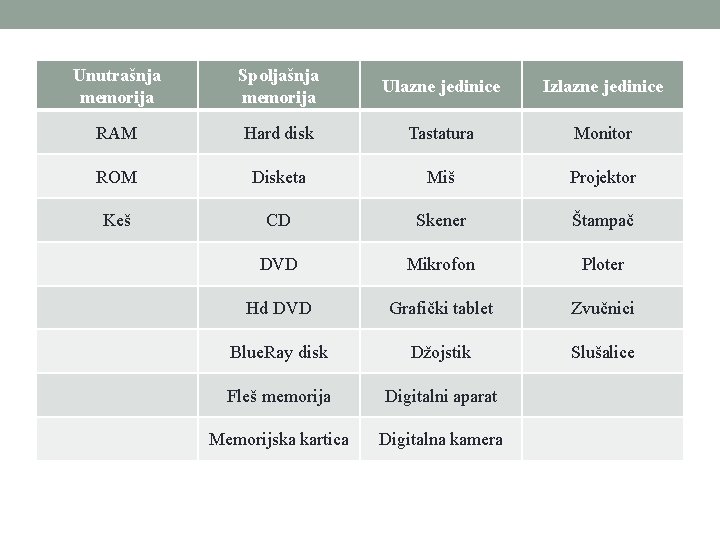 | Unutrašnja memorija | Spoljašnja memorija | Ulazne jedinice | Izlazne jedinice |
|---|---|---|---|
| RAM | Hard disk | Tastatura | Monitor |
| ROM | Disketa | Miš | Projektor |
| Keš | CD | Skener | Štampač |
| | DVD | Mikrofon | Ploter |
| | Hd DVD | Grafički tablet | Zvučnici |
| | BlueRay disk | Džojstik | Slušalice |
| | Fleš memorija | Digitalni aparat | |
| | Memorijska kartica | Digitalna kamera | |